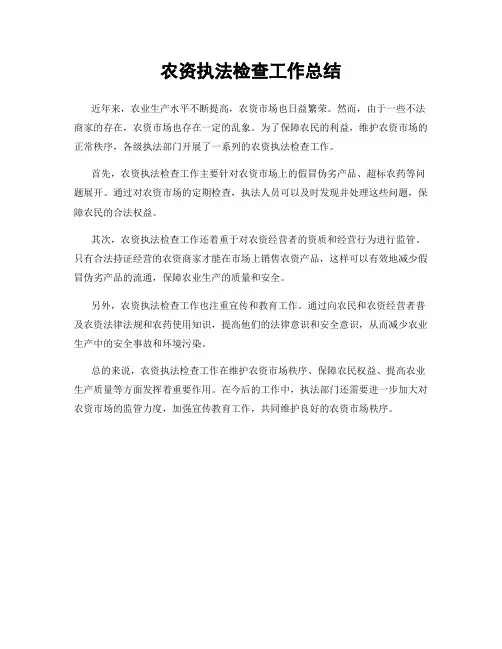 农资执法检查工作总结

近年来，农业生产水平不断提高，农资市场也日益繁荣。然而，由于一些不法商家的存在，农资市场也存在一定的乱象。为了保障农民的利益，维护农资市场的正常秩序，各级执法部门开展了一系列的农资执法检查工作。

首先，农资执法检查工作主要针对农资市场上的假冒伪劣产品、超标农药等问题展开。通过对农资市场的定期检查，执法人员可以及时发现并处理这些问题，保障农民的合法权益。

其次，农资执法检查工作还着重于对农资经营者的资质和经营行为进行监管。只有合法持证经营的农资商家才能在市场上销售农资产品，这样可以有效地减少假冒伪劣产品的流通，保障农业生产的质量和安全。

另外，农资执法检查工作也注重宣传和教育工作。通过向农民和农资经营者普及农资法律法规和农药使用知识，提高他们的法律意识和安全意识，从而减少农业生产中的安全事故和环境污染。

总的来说，农资执法检查工作在维护农资市场秩序、保障农民权益、提高农业生产质量等方面发挥着重要作用。在今后的工作中，执法部门还需要进一步加大对农资市场的监管力度，加强宣传教育工作，共同维护良好的农资市场秩序。